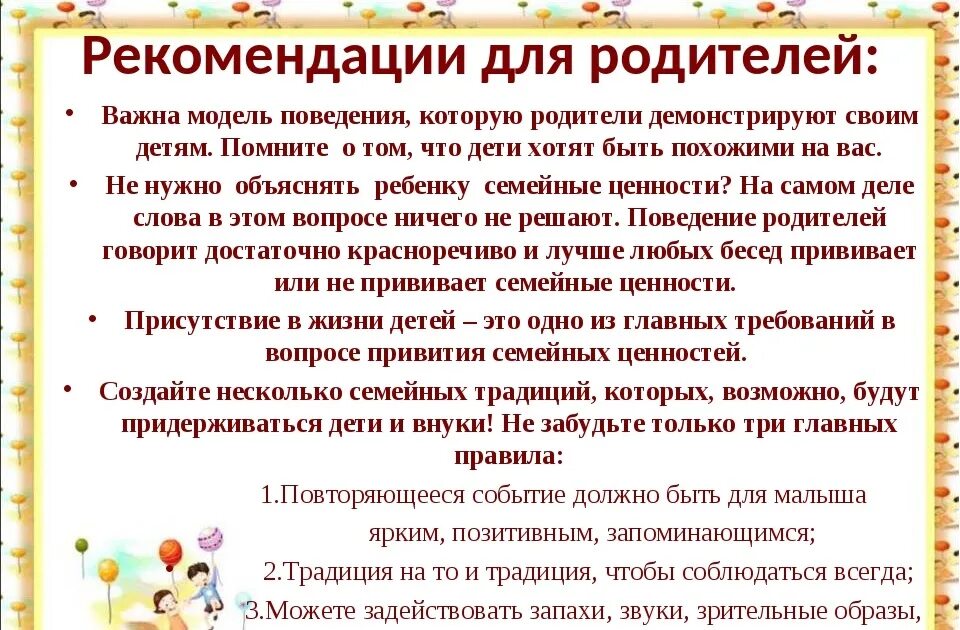 Рекомендации для родителей:

• Важна модель поведения, которую родители демонстрируют своим детям. Помните о том, что дети хотят быть похожими на вас.

• Не нужно объяснять ребенку семейные ценности? На самом деле слова в этом вопросе ничего не решают. Поведение родителей говорит достаточно красноречиво и лучше любых бесед прививает или не прививает семейные ценности.

• Присутствие в жизни детей – это одно из главных требований в вопросе привития семейных ценностей.

• Создайте несколько семейных традиций, которых, возможно, будут придерживаться дети и внуки! Не забудьте только три главных правила:

1.Повторяющееся событие должно быть для малыша ярким, позитивным, запоминающимся;

2.Традиция на то и традиция, чтобы соблюдаться всегда;

3.Можете задействовать запахи, звуки, зрительные образы,